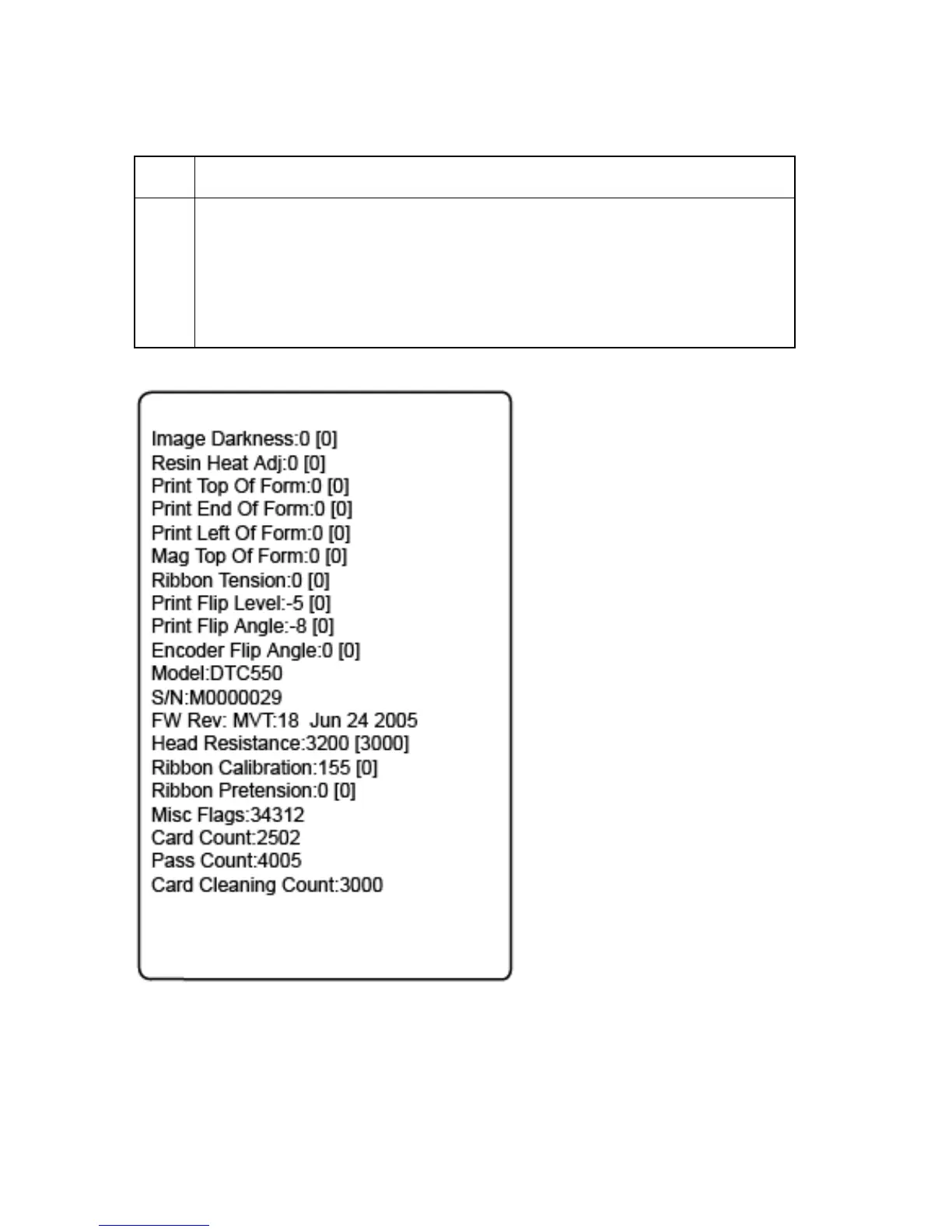 Image Darkness:0 [0]
Resin Heat Adj:0 [0]
Print Top Of Form:0 [0]
Print End Of Form:0 [0]
Print Left Of Form:0 [0]
Mag Top Of Form:0 [0]
Ribbon Tension:0 [0]
Print Flip Level:-5 [0]
Print Flip Angle:-8 [0]
Encoder Flip Angle:0 [0]
Model:DTC550
S/N:M0000029
FW Rev: MVT:18 Jun 24 2005
Head Resistance:3200 [3000]
Ribbon Calibration:155 [0]
Ribbon Pretension:0 [0]
Misc Flags:34312
Card Count:2502
Pass Count:4005
Card Cleaning Count:3000